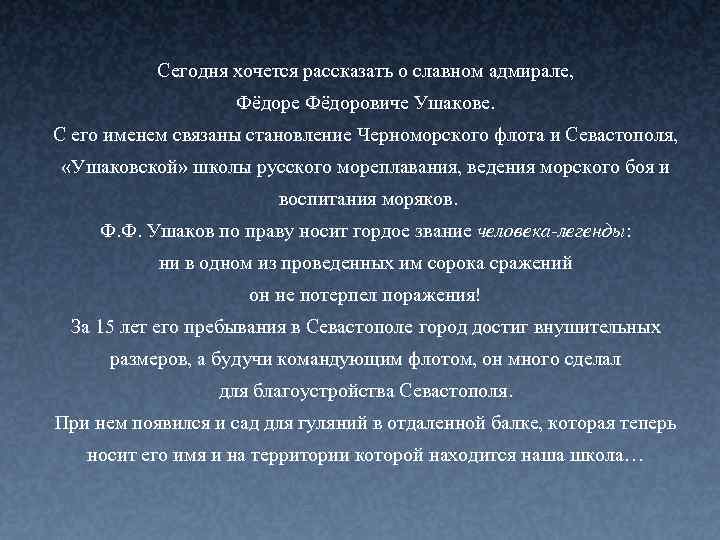 Сегодня хочется рассказать о славном адмирале, Фёдоре Фёдоровиче Ушакове.
С его именем связаны становление Черноморского флота и Севастополя, «Ушаковской» школы русского мореплавания, ведения морского боя и воспитания моряков.
Ф.Ф. Ушаков по праву носит гордое звание человека-легенды: ни в одном из проведенных им сорока сражений он не потерпел поражения!
За 15 лет его пребывания в Севастополе город достиг внушительных размеров, а будучи командующим флотом, он много сделал для благоустройства Севастополя.
При нем появился и сад для гуляний в отдаленной балке, которая теперь носит его имя и на территории которой находится наша школа…